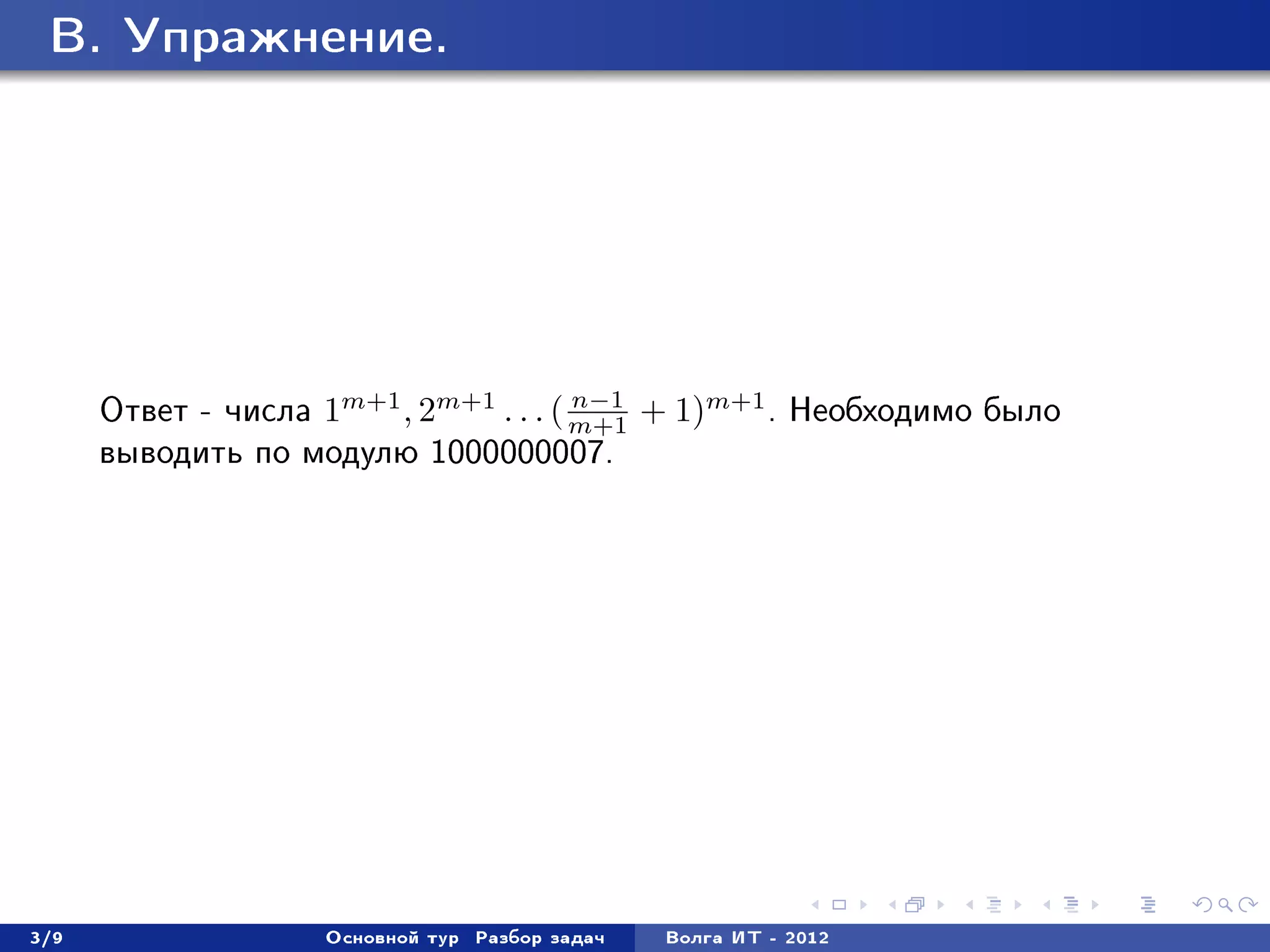 B. Упражнение.

Ответ - числа $1^{m+1}, 2^{m+1} \ldots (\frac{n-1}{m+1} + 1)^{m+1}$. Необходимо было выводить по модулю 1000000007.

3/9 Основной тур Разбор задач Волга ИТ - 2012